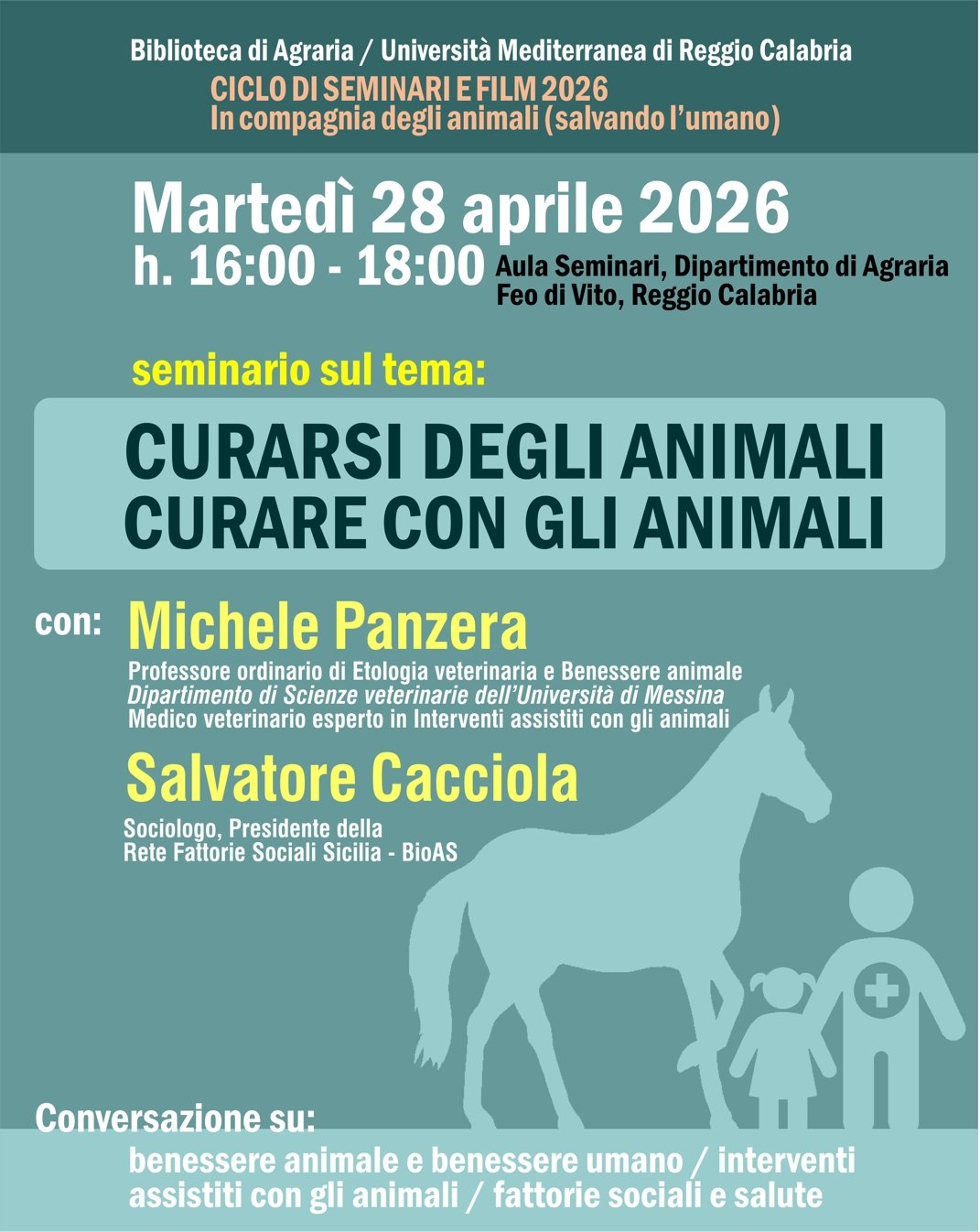 Biblioteca di Agraria / Università Mediterranea di Reggio Calabria

CICLO DI SEMINARI E FILM 2026
In compagnia degli animali (salvando l'umano)

Martedì 28 aprile 2026
h. 16:00 - 18:00 Aula Seminari, Dipartimento di Agraria Feo di Vito, Reggio Calabria

seminario sul tema:

CURARSI DEGLI ANIMALI
CURARE CON GLI ANIMALI

con: Michele Panzera
Professore ordinario di Etologia veterinaria e Benessere animale
Dipartimento di Scienze veterinarie dell'Università di Messina
Medico veterinario esperto in Interventi assistiti con gli animali

Salvatore Cacciola
Sociologo, Presidente della
Rete Fattorie Sociali Sicilia - BioAS

Conversazione su:
benessere animale e benessere umano / interventi assistiti con gli animali / fattorie sociali e salute